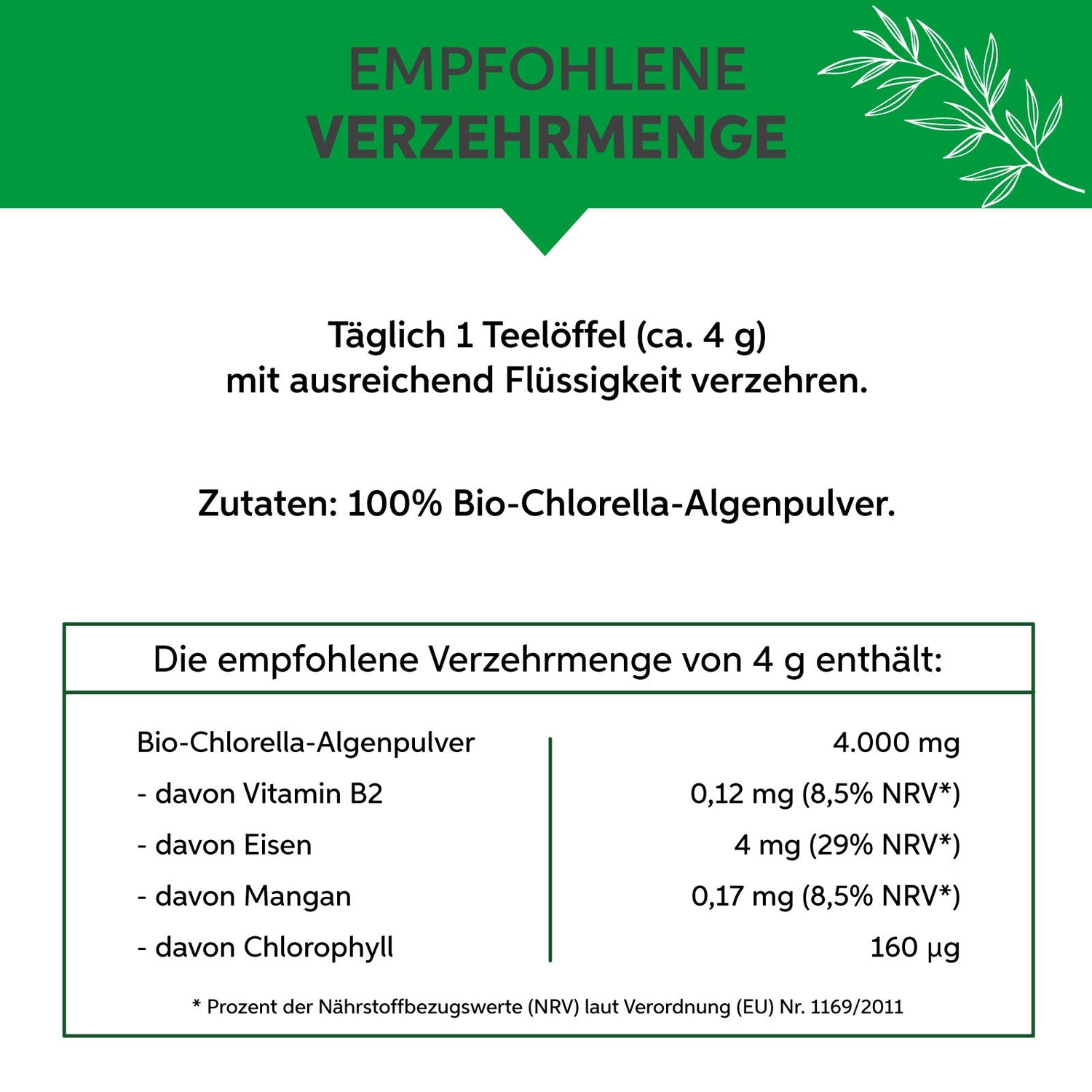 EMPFOHLENE
VERZEHRMENGE

Täglich 1 Teelöffel (ca. 4 g)
mit ausreichend Flüssigkeit verzehren.

Zutaten: 100% Bio-Chlorella-Algenpulver.

Die empfohlene Verzehrmenge von 4 g enthält:

| | |
|---|---|
| Bio-Chlorella-Algenpulver | 4.000 mg |
| - davon Vitamin B2 | 0,12 mg (8,5% NRV*) |
| - davon Eisen | 4 mg (29% NRV*) |
| - davon Mangan | 0,17 mg (8,5% NRV*) |
| - davon Chlorophyll | 160 µg |

* Prozent der Nährstoffbezugswerte (NRV) laut Verordnung (EU) Nr. 1169/2011